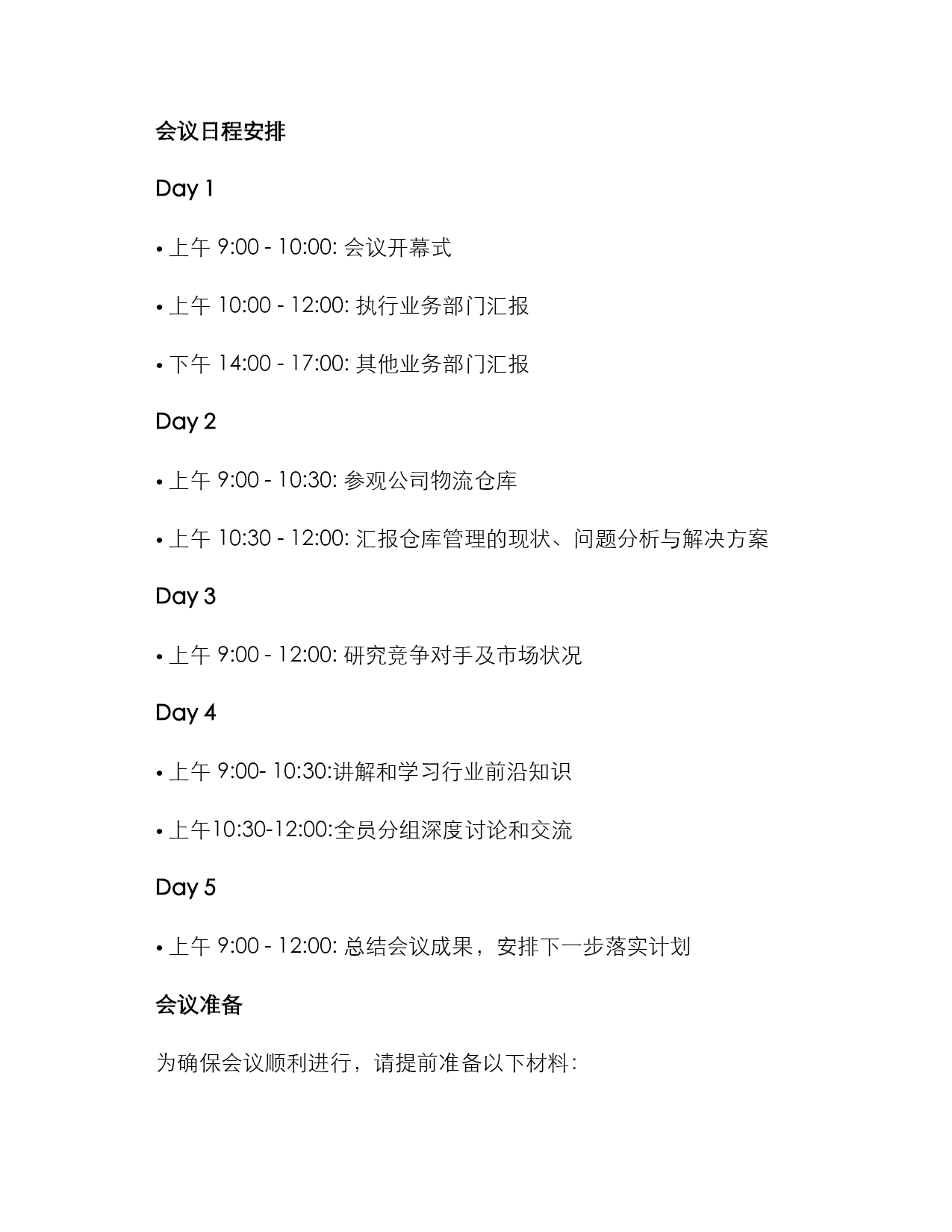 会议日程安排

Day 1

• 上午 9:00 - 10:00: 会议开幕式

• 上午 10:00 - 12:00: 执行业务部门汇报

• 下午 14:00 - 17:00: 其他业务部门汇报

Day 2

• 上午 9:00 - 10:30: 参观公司物流仓库

• 上午 10:30 - 12:00: 汇报仓库管理的现状、问题分析与解决方案

Day 3

• 上午 9:00 - 12:00: 研究竞争对手及市场状况

Day 4

• 上午 9:00- 10:30:讲解和学习行业前沿知识

• 上午10:30-12:00:全员分组深度讨论和交流

Day 5

• 上午 9:00 - 12:00: 总结会议成果，安排下一步落实计划

会议准备

为确保会议顺利进行，请提前准备以下材料：